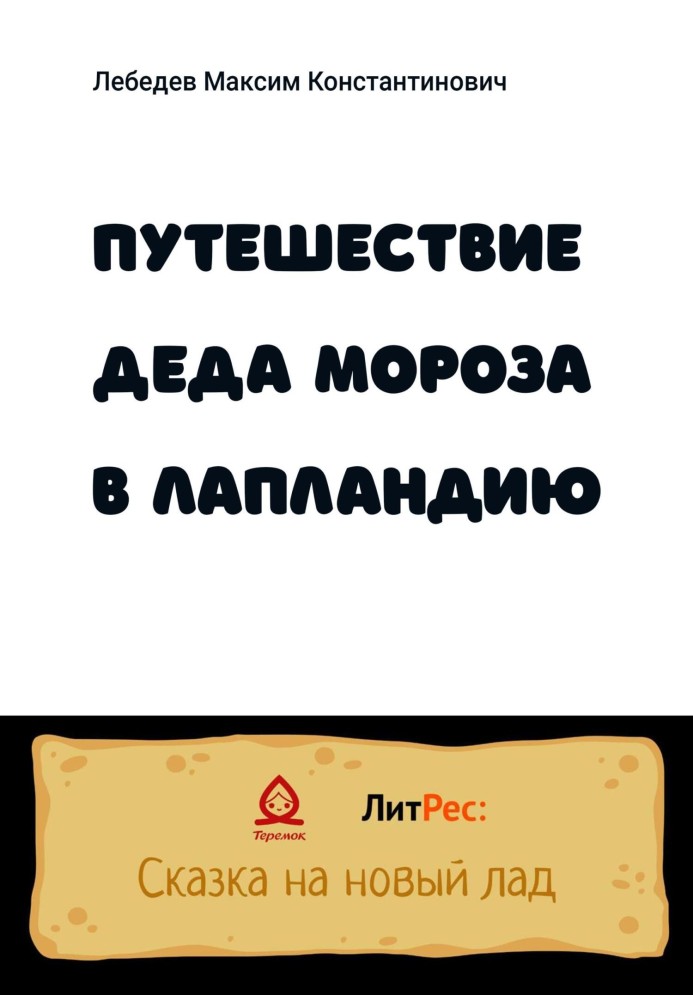 Лебедев Максим Константинович

ПУТЕШЕСТВИЕ ДЕДА МОРОЗА В ЛАПЛАНДИЮ

Теремок

ЛитРес:

Сказка на новый лад